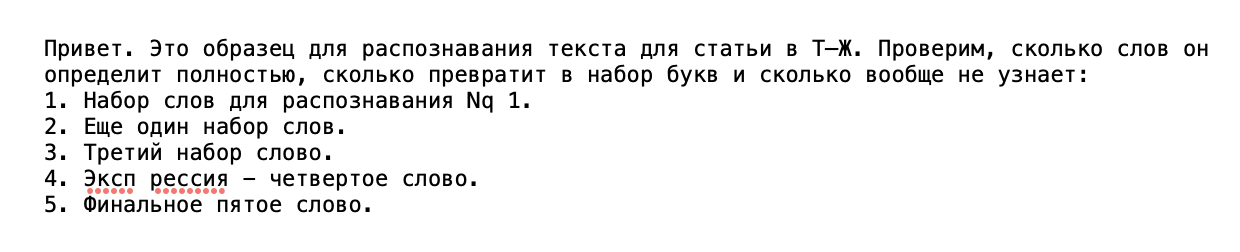 Привет. Это образец для распознавания текста для статьи в Т—Ж. Проверим, сколько слов он определит полностью, сколько превратит в набор букв и сколько вообще не узнает:
1. Набор слов для распознавания Nq 1.
2. Еще один набор слов.
3. Третий набор слово.
4. Эксп рессия — четвертое слово.
5. Финальное пятое слово.